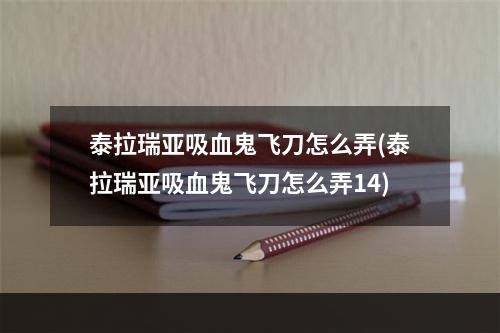 泰拉瑞亚吸血鬼飞刀怎么弄(泰拉瑞亚吸血鬼飞刀怎么弄14)